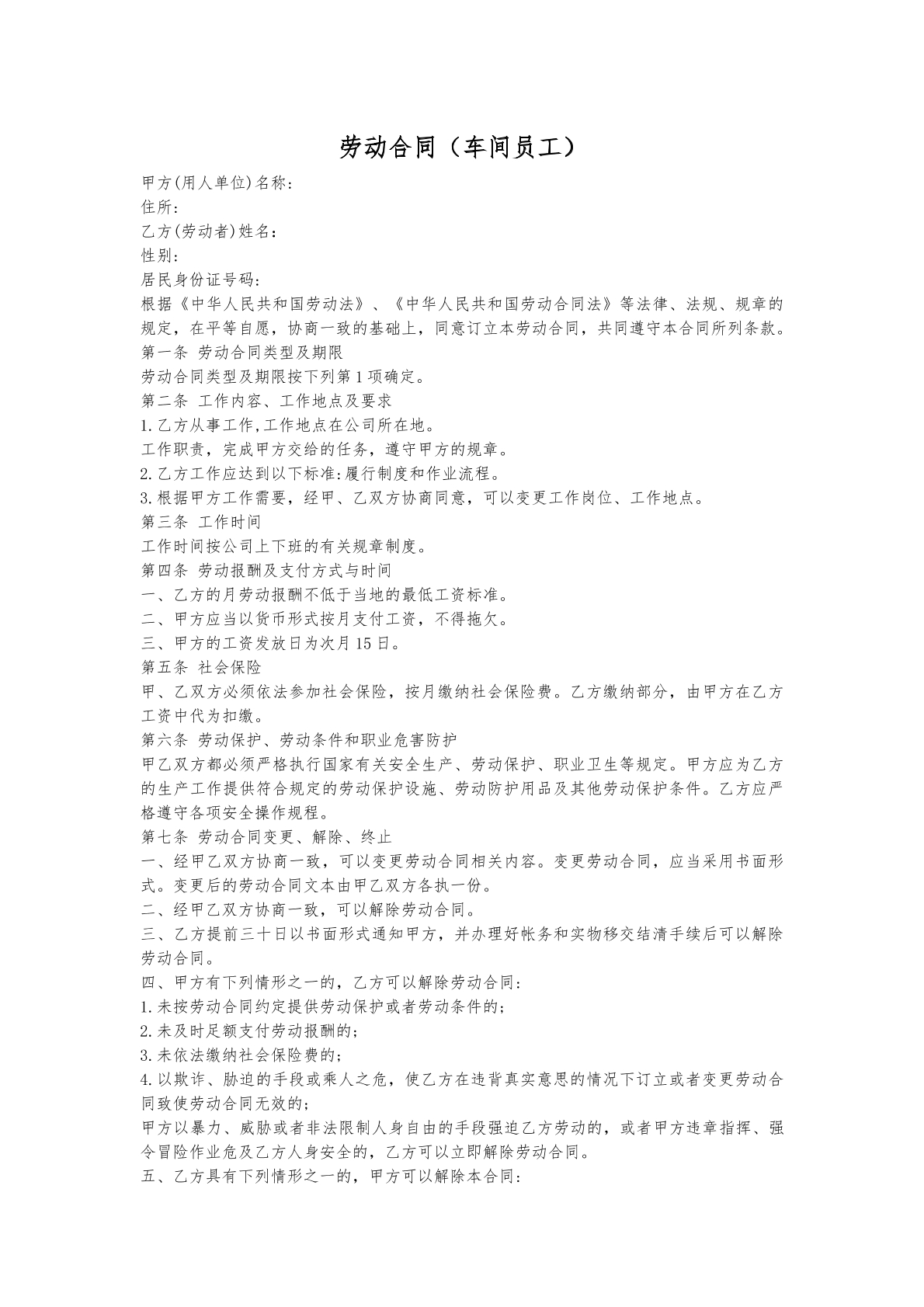 劳动合同（车间员工）

甲方(用人单位)名称:
住所:
乙方(劳动者)姓名：
性别:
居民身份证号码:

根据《中华人民共和国劳动法》、《中华人民共和国劳动合同法》等法律、法规、规章的规定，在平等自愿，协商一致的基础上，同意订立本劳动合同，共同遵守本合同所列条款。

第一条 劳动合同类型及期限

劳动合同类型及期限按下列第1项确定。

第二条 工作内容、工作地点及要求

1.乙方从事工作,工作地点在公司所在地。

工作职责，完成甲方交给的任务，遵守甲方的规章。

2.乙方工作应达到以下标准:履行制度和作业流程。

3.根据甲方工作需要，经甲、乙双方协商同意，可以变更工作岗位、工作地点。

第三条 工作时间

工作时间按公司上下班的有关规章制度。

第四条 劳动报酬及支付方式与时间

一、乙方的月劳动报酬不低于当地的最低工资标准。

二、甲方应当以货币形式按月支付工资，不得拖欠。

三、甲方的工资发放日为次月15日。

第五条 社会保险

甲、乙双方必须依法参加社会保险，按月缴纳社会保险费。乙方缴纳部分，由甲方在乙方工资中代为扣缴。

第六条 劳动保护、劳动条件和职业危害防护

甲乙双方都必须严格执行国家有关安全生产、劳动保护、职业卫生等规定。甲方应为乙方的生产工作提供符合规定的劳动保护设施、劳动防护用品及其他劳动保护条件。乙方应严格遵守各项安全操作规程。

第七条 劳动合同变更、解除、终止

一、经甲乙双方协商一致，可以变更劳动合同相关内容。变更劳动合同，应当采用书面形式。变更后的劳动合同文本由甲乙双方各执一份。

二、经甲乙双方协商一致，可以解除劳动合同。

三、乙方提前三十日以书面形式通知甲方，并办理好帐务和实物移交结清手续后可以解除劳动合同。

四、甲方有下列情形之一的，乙方可以解除劳动合同:

1.未按劳动合同约定提供劳动保护或者劳动条件的;

2.未及时足额支付劳动报酬的;

3.未依法缴纳社会保险费的;

4.以欺诈、胁迫的手段或乘人之危，使乙方在违背真实意思的情况下订立或者变更劳动合同致使劳动合同无效的;

甲方以暴力、威胁或者非法限制人身自由的手段强迫乙方劳动的，或者甲方违章指挥、强令冒险作业危及乙方人身安全的，乙方可以立即解除劳动合同。

五、乙方具有下列情形之一的，甲方可以解除本合同: